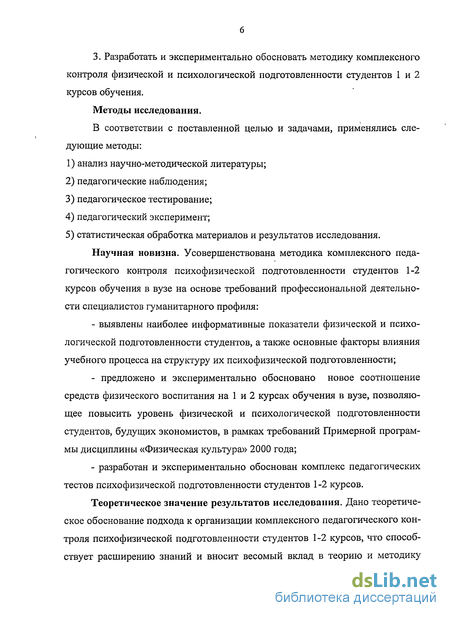 6

3. Разработать и экспериментально обосновать методику комплексного контроля физической и психологической подготовленности студентов 1 и 2 курсов обучения.

Методы исследования.

В соответствии с поставленной целью и задачами, применялись следующие методы:

1) анализ научно-методической литературы;

2) педагогические наблюдения;

3) педагогическое тестирование;

4) педагогический эксперимент;

5) статистическая обработка материалов и результатов исследования.

Научная новизна. Усовершенствована методика комплексного педагогического контроля психофизической подготовленности студентов 1-2 курсов обучения в вузе на основе требований профессиональной деятельности специалистов гуманитарного профиля:

- выявлены наиболее информативные показатели физической и психологической подготовленности студентов, а также основные факторы влияния учебного процесса на структуру их психофизической подготовленности;

- предложено и экспериментально обосновано новое соотношение средств физического воспитания на 1 и 2 курсах обучения в вузе, позволяющее повысить уровень физической и психологической подготовленности студентов, будущих экономистов, в рамках требований Примерной программы дисциплины «Физическая культура» 2000 года;

- разработан и экспериментально обоснован комплекс педагогических тестов психофизической подготовленности студентов 1-2 курсов.

Теоретическое значение результатов исследования. Дано теоретическое обоснование подхода к организации комплексного педагогического контроля психофизической подготовленности студентов 1-2 курсов, что способствует расширению знаний и вносит весомый вклад в теорию и методику

dsLib.net
библиотека диссертаций